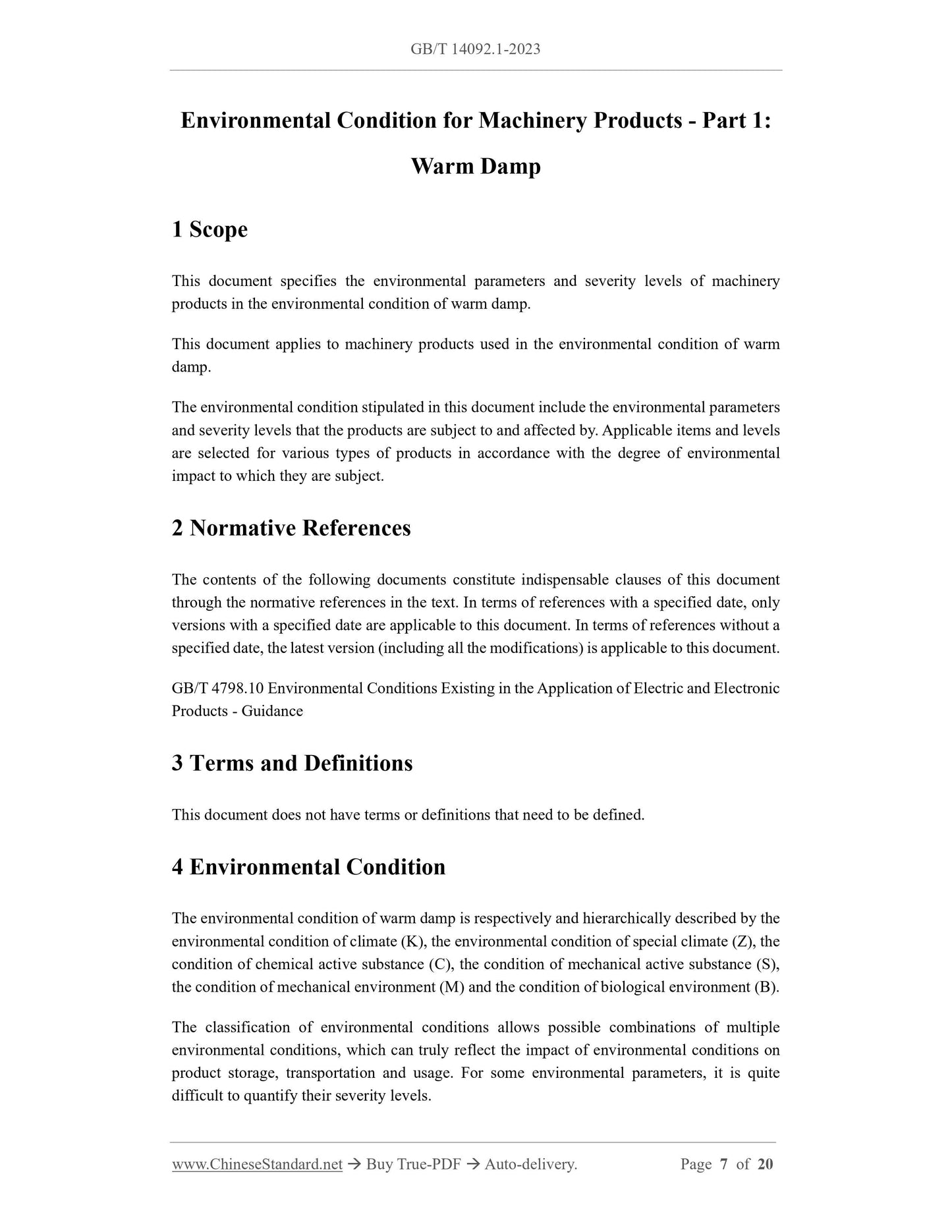 GB/T 14092.1-2023

Environmental Condition for Machinery Products - Part 1: Warm Damp

1 Scope

This document specifies the environmental parameters and severity levels of machinery products in the environmental condition of warm damp.

This document applies to machinery products used in the environmental condition of warm damp.

The environmental condition stipulated in this document include the environmental parameters and severity levels that the products are subject to and affected by. Applicable items and levels are selected for various types of products in accordance with the degree of environmental impact to which they are subject.

2 Normative References

The contents of the following documents constitute indispensable clauses of this document through the normative references in the text. In terms of references with a specified date, only versions with a specified date are applicable to this document. In terms of references without a specified date, the latest version (including all the modifications) is applicable to this document.

GB/T 4798.10 Environmental Conditions Existing in the Application of Electric and Electronic Products - Guidance

3 Terms and Definitions

This document does not have terms or definitions that need to be defined.

4 Environmental Condition

The environmental condition of warm damp is respectively and hierarchically described by the environmental condition of climate (K), the environmental condition of special climate (Z), the condition of chemical active substance (C), the condition of mechanical active substance (S), the condition of mechanical environment (M) and the condition of biological environment (B).

The classification of environmental conditions allows possible combinations of multiple environmental conditions, which can truly reflect the impact of environmental conditions on product storage, transportation and usage. For some environmental parameters, it is quite difficult to quantify their severity levels.

www.ChineseStandard.net → Buy True-PDF → Auto-delivery. Page 7 of 20